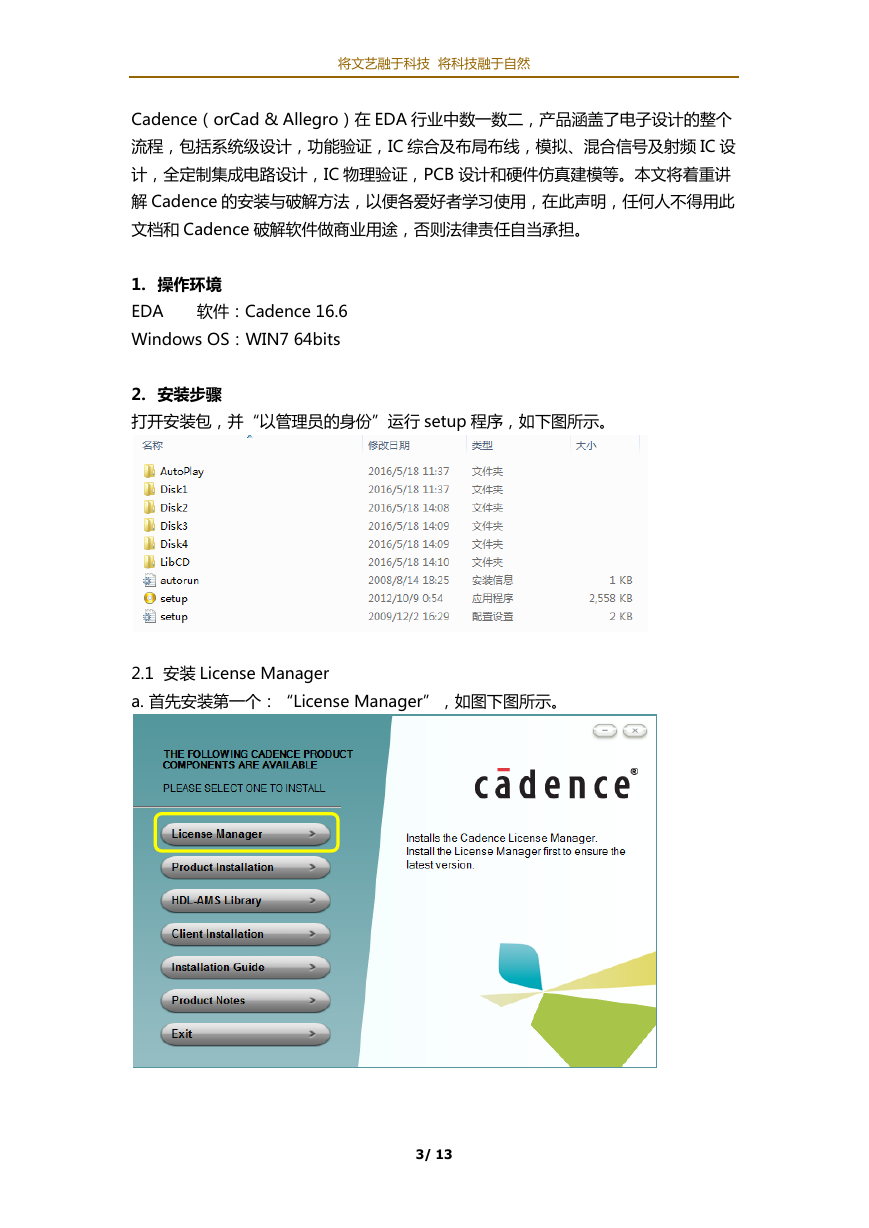 将文艺融于科技 将科技融于自然

Cadence（orCad & Allegro）在 EDA 行业中数一数二，产品涵盖了电子设计的整个流程，包括系统级设计，功能验证，IC 综合及布局布线，模拟、混合信号及射频 IC 设计，全定制集成电路设计，IC 物理验证，PCB 设计和硬件仿真建模等。本文将着重讲解 Cadence 的安装与破解方法，以便各爱好者学习使用，在此声明，任何人不得用此文档和 Cadence 破解软件做商业用途，否则法律责任自当承担。

1. 操作环境
EDA 软件：Cadence 16.6
Windows OS：WIN7 64bits

2. 安装步骤
打开安装包，并“以管理员的身份”运行 setup 程序，如下图所示。

| 名称 | 修改日期 | 类型 | 大小 |
|---|---|---|---|
| AutoPlay | 2016/5/18 11:37 | 文件夹 | |
| Disk1 | 2016/5/18 11:37 | 文件夹 | |
| Disk2 | 2016/5/18 14:08 | 文件夹 | |
| Disk3 | 2016/5/18 14:09 | 文件夹 | |
| Disk4 | 2016/5/18 14:09 | 文件夹 | |
| LibCD | 2016/5/18 14:10 | 文件夹 | |
| autorun | 2008/8/14 18:25 | 安装信息 | 1 KB |
| setup | 2012/10/9 0:54 | 应用程序 | 2,558 KB |
| setup | 2009/12/2 16:29 | 配置设置 | 2 KB |

2.1 安装 License Manager
a. 首先安装第一个：“License Manager”，如图下图所示。

THE FOLLOWING CADENCE PRODUCT COMPONENTS ARE AVAILABLE
PLEASE SELECT ONE TO INSTALL
License Manager
Product Installation
HDL-AMS Library
Client Installation
Installation Guide
Product Notes
Exit
cādence®
Installs the Cadence License Manager.
Install the License Manager first to ensure the latest version.

3/ 13